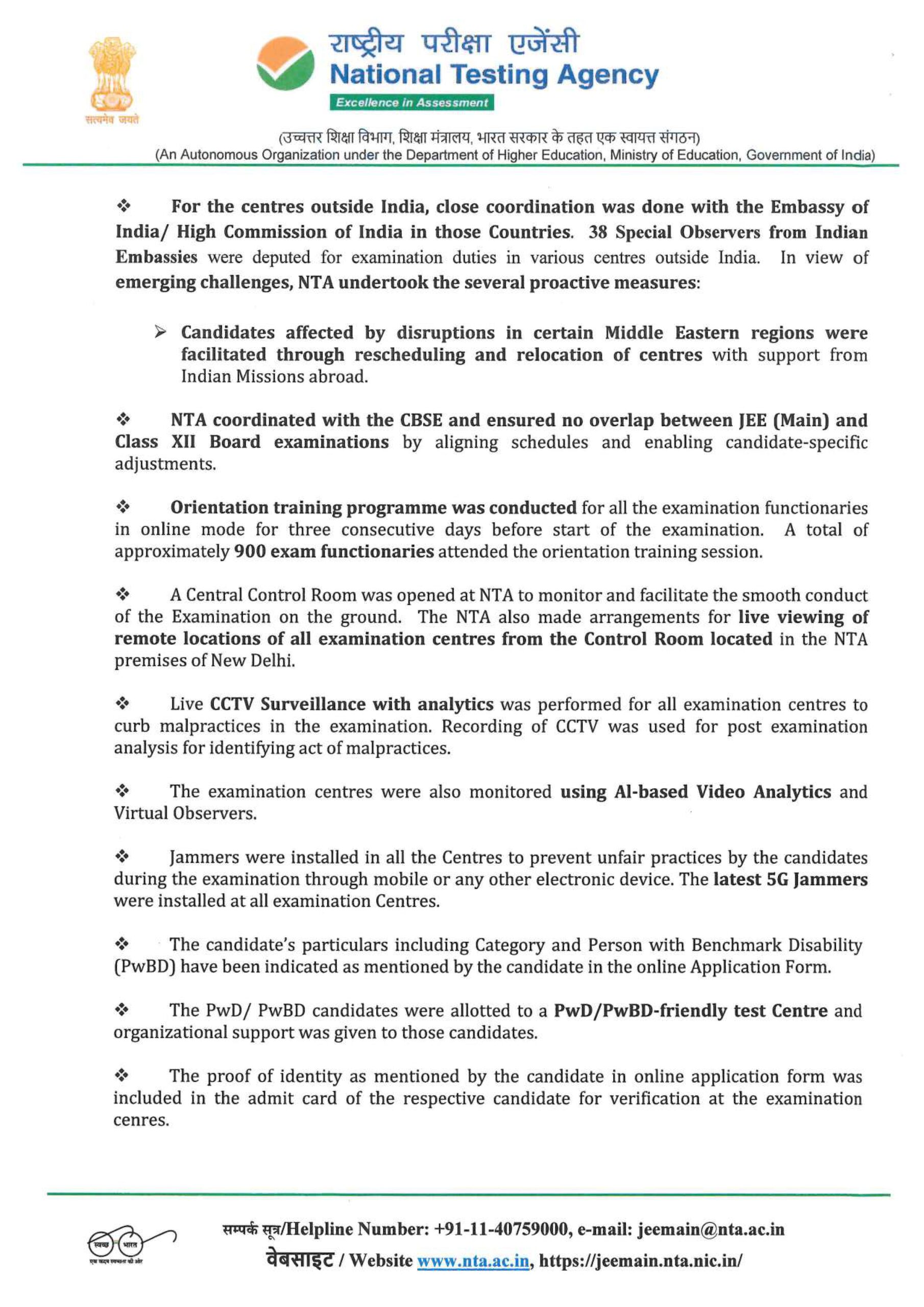 सत्यमेव जयते

राष्ट्रीय परीक्षा एजेंसी
National Testing Agency
Excellence in Assessment

(उच्चतर शिक्षा विभाग, शिक्षा मंत्रालय, भारत सरकार के तहत एक स्वायत्त संगठन)
(An Autonomous Organization under the Department of Higher Education, Ministry of Education, Government of India)

❖ For the centres outside India, close coordination was done with the Embassy of India/ High Commission of India in those Countries. 38 Special Observers from Indian Embassies were deputed for examination duties in various centres outside India. In view of emerging challenges, NTA undertook the several proactive measures:

➢ Candidates affected by disruptions in certain Middle Eastern regions were facilitated through rescheduling and relocation of centres with support from Indian Missions abroad.

❖ NTA coordinated with the CBSE and ensured no overlap between JEE (Main) and Class XII Board examinations by aligning schedules and enabling candidate-specific adjustments.

❖ Orientation training programme was conducted for all the examination functionaries in online mode for three consecutive days before start of the examination. A total of approximately 900 exam functionaries attended the orientation training session.

❖ A Central Control Room was opened at NTA to monitor and facilitate the smooth conduct of the Examination on the ground. The NTA also made arrangements for live viewing of remote locations of all examination centres from the Control Room located in the NTA premises of New Delhi.

❖ Live CCTV Surveillance with analytics was performed for all examination centres to curb malpractices in the examination. Recording of CCTV was used for post examination analysis for identifying act of malpractices.

❖ The examination centres were also monitored using Al-based Video Analytics and Virtual Observers.

❖ Jammers were installed in all the Centres to prevent unfair practices by the candidates during the examination through mobile or any other electronic device. The latest 5G Jammers were installed at all examination Centres.

❖ The candidate's particulars including Category and Person with Benchmark Disability (PwBD) have been indicated as mentioned by the candidate in the online Application Form.

❖ The PwD/ PwBD candidates were allotted to a PwD/PwBD-friendly test Centre and organizational support was given to those candidates.

❖ The proof of identity as mentioned by the candidate in online application form was included in the admit card of the respective candidate for verification at the examination cenres.

स्वच्छ भारत
एक कदम स्वच्छता की ओर

सम्पर्क सूत्र/Helpline Number: +91-11-40759000, e-mail: jeemain@nta.ac.in
वेबसाइट / Website www.nta.ac.in, https://jeemain.nta.nic.in/